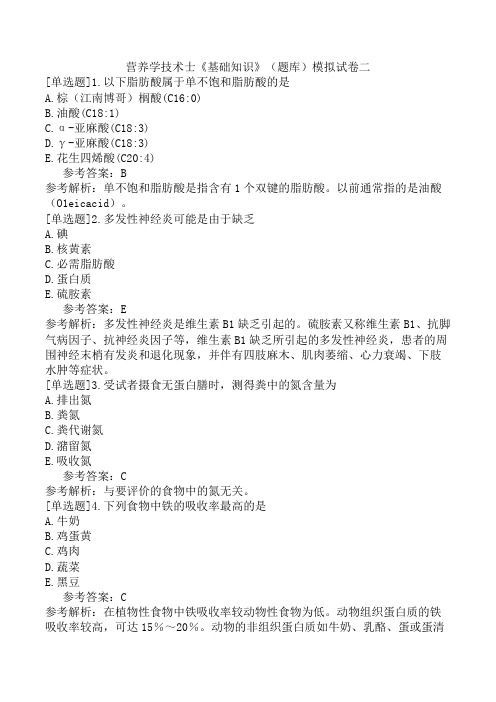 营养学技术士《基础知识》（题库）模拟试卷二

[单选题]1.以下脂肪酸属于单不饱和脂肪酸的是
A.棕（江南博哥）榈酸(C16:0)
B.油酸(C18:1)
C.α-亚麻酸(C18:3)
D.γ-亚麻酸(C18:3)
E.花生四烯酸(C20:4)
参考答案：B
参考解析：单不饱和脂肪酸是指含有1个双键的脂肪酸。以前通常指的是油酸（Oleicacid）。

[单选题]2.多发性神经炎可能是由于缺乏
A.碘
B.核黄素
C.必需脂肪酸
D.蛋白质
E.硫胺素
参考答案：E
参考解析：多发性神经炎是维生素B1缺乏引起的。硫胺素又称维生素B1、抗脚气病因子、抗神经炎因子等，维生素B1缺乏所引起的多发性神经炎，患者的周围神经末梢有发炎和退化现象，并伴有四肢麻木、肌肉萎缩、心力衰竭、下肢水肿等症状。

[单选题]3.受试者摄食无蛋白膳时，测得粪中的氮含量为
A.排出氮
B.粪氮
C.粪代谢氮
D.潴留氮
E.吸收氮
参考答案：C
参考解析：与要评价的食物中的氮无关。

[单选题]4.下列食物中铁的吸收率最高的是
A.牛奶
B.鸡蛋黄
C.鸡肉
D.蔬菜
E.黑豆
参考答案：C
参考解析：在植物性食物中铁吸收率较动物性食物为低。动物组织蛋白质的铁吸收率较高，可达15％～20％。动物的非组织蛋白质如牛奶、乳酪、蛋或蛋清